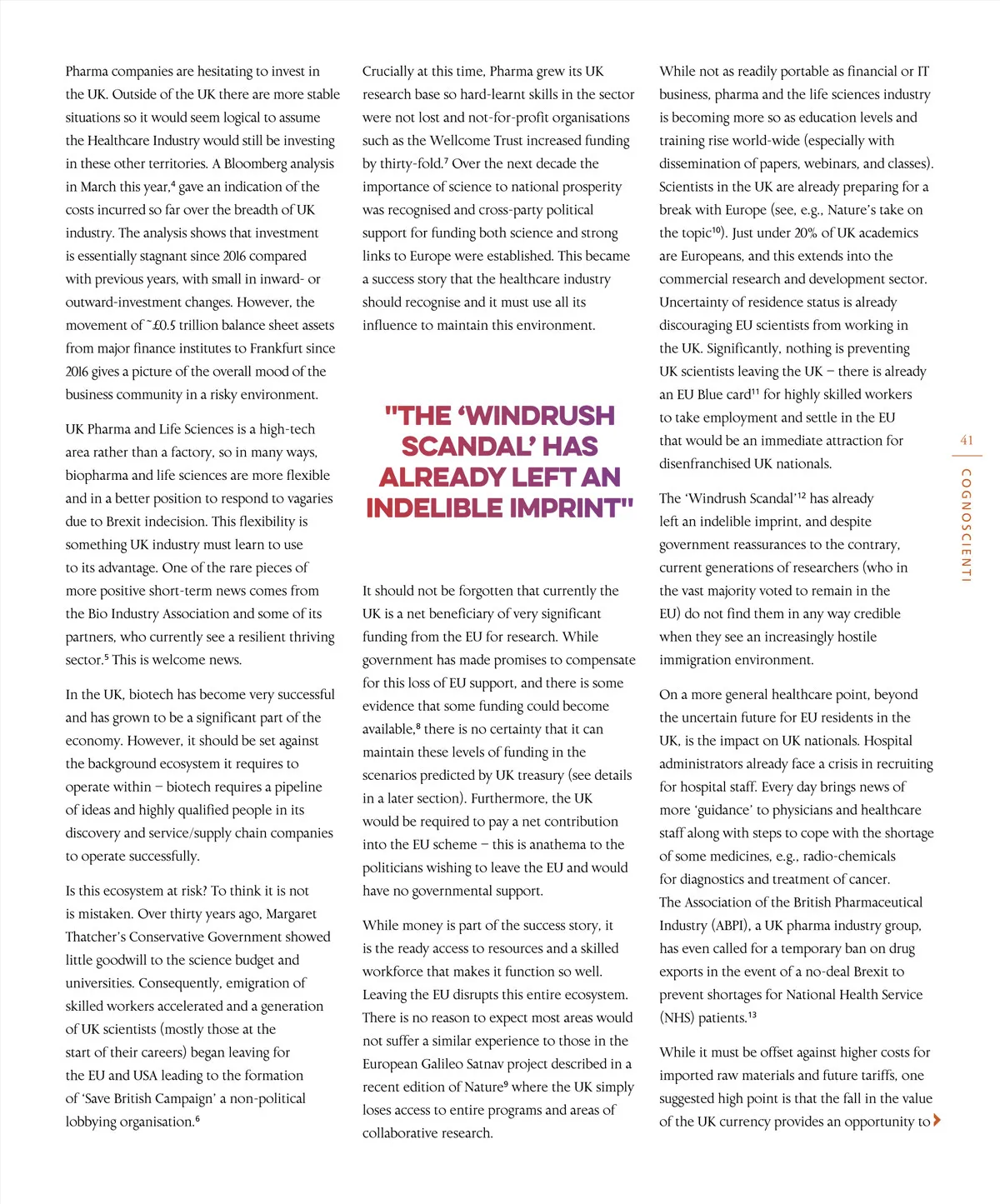 Pharma companies are hesitating to invest in the UK. Outside of the UK there are more stable situations so it would seem logical to assume the Healthcare Industry would still be investing in these other territories. A Bloomberg analysis in March this year,$^4$ gave an indication of the costs incurred so far over the breadth of UK industry. The analysis shows that investment is essentially stagnant since 2016 compared with previous years, with small in inward- or outward-investment changes. However, the movement of ~£0.5 trillion balance sheet assets from major finance institutes to Frankfurt since 2016 gives a picture of the overall mood of the business community in a risky environment.

UK Pharma and Life Sciences is a high-tech area rather than a factory, so in many ways, biopharma and life sciences are more flexible and in a better position to respond to vagaries due to Brexit indecision. This flexibility is something UK industry must learn to use to its advantage. One of the rare pieces of more positive short-term news comes from the Bio Industry Association and some of its partners, who currently see a resilient thriving sector.$^5$ This is welcome news.

In the UK, biotech has become very successful and has grown to be a significant part of the economy. However, it should be set against the background ecosystem it requires to operate within – biotech requires a pipeline of ideas and highly qualified people in its discovery and service/supply chain companies to operate successfully.

Is this ecosystem at risk? To think it is not is mistaken. Over thirty years ago, Margaret Thatcher's Conservative Government showed little goodwill to the science budget and universities. Consequently, emigration of skilled workers accelerated and a generation of UK scientists (mostly those at the start of their careers) began leaving for the EU and USA leading to the formation of 'Save British Campaign' a non-political lobbying organisation.$^6$

Crucially at this time, Pharma grew its UK research base so hard-learnt skills in the sector were not lost and not-for-profit organisations such as the Wellcome Trust increased funding by thirty-fold.$^7$ Over the next decade the importance of science to national prosperity was recognised and cross-party political support for funding both science and strong links to Europe were established. This became a success story that the healthcare industry should recognise and it must use all its influence to maintain this environment.

"THE 'WINDRUSH SCANDAL' HAS ALREADY LEFT AN INDELIBLE IMPRINT"

It should not be forgotten that currently the UK is a net beneficiary of very significant funding from the EU for research. While government has made promises to compensate for this loss of EU support, and there is some evidence that some funding could become available,$^8$ there is no certainty that it can maintain these levels of funding in the scenarios predicted by UK treasury (see details in a later section). Furthermore, the UK would be required to pay a net contribution into the EU scheme – this is anathema to the politicians wishing to leave the EU and would have no governmental support.

While money is part of the success story, it is the ready access to resources and a skilled workforce that makes it function so well. Leaving the EU disrupts this entire ecosystem. There is no reason to expect most areas would not suffer a similar experience to those in the European Galileo Satnav project described in a recent edition of Nature$^9$ where the UK simply loses access to entire programs and areas of collaborative research.

While not as readily portable as financial or IT business, pharma and the life sciences industry is becoming more so as education levels and training rise world-wide (especially with dissemination of papers, webinars, and classes). Scientists in the UK are already preparing for a break with Europe (see, e.g., Nature's take on the topic$^{10}$). Just under 20% of UK academics are Europeans, and this extends into the commercial research and development sector. Uncertainty of residence status is already discouraging EU scientists from working in the UK. Significantly, nothing is preventing UK scientists leaving the UK – there is already an EU Blue card$^{11}$ for highly skilled workers to take employment and settle in the EU that would be an immediate attraction for disenfranchised UK nationals.

The 'Windrush Scandal'$^{12}$ has already left an indelible imprint, and despite government reassurances to the contrary, current generations of researchers (who in the vast majority voted to remain in the EU) do not find them in any way credible when they see an increasingly hostile immigration environment.

On a more general healthcare point, beyond the uncertain future for EU residents in the UK, is the impact on UK nationals. Hospital administrators already face a crisis in recruiting for hospital staff. Every day brings news of more 'guidance' to physicians and healthcare staff along with steps to cope with the shortage of some medicines, e.g., radio-chemicals for diagnostics and treatment of cancer. The Association of the British Pharmaceutical Industry (ABPI), a UK pharma industry group, has even called for a temporary ban on drug exports in the event of a no-deal Brexit to prevent shortages for National Health Service (NHS) patients.$^{13}$

While it must be offset against higher costs for imported raw materials and future tariffs, one suggested high point is that the fall in the value of the UK currency provides an opportunity to

41
COGNOSCIENTI